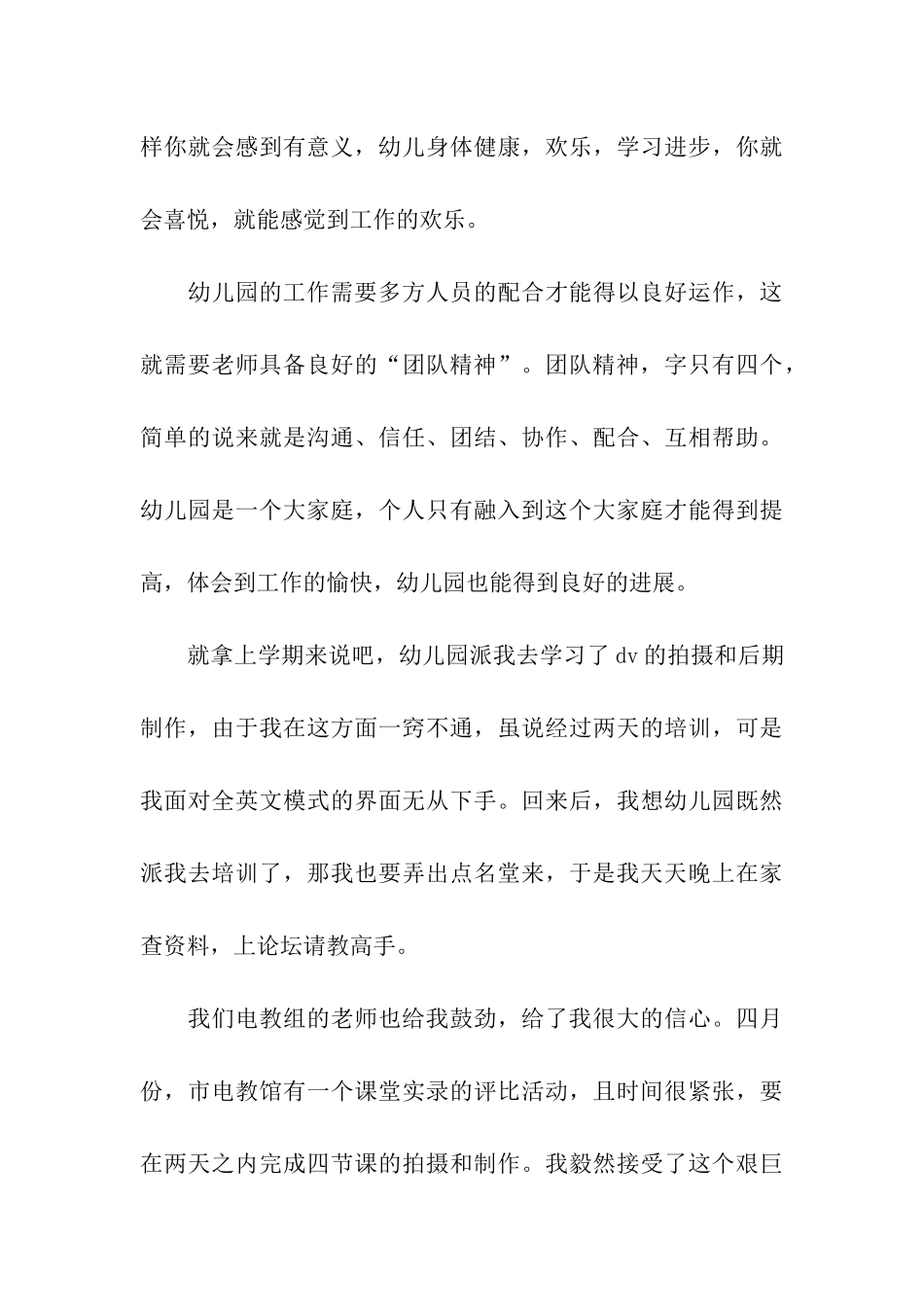 样你就会感到有意义，幼儿身体健康，欢乐，学习进步，你就会喜悦，就能感觉到工作的欢乐。

幼儿园的工作需要多方人员的配合才能得以良好运作，这就需要老师具备良好的“团队精神”。团队精神，字只有四个，简单的说来就是沟通、信任、团结、协作、配合、互相帮助。幼儿园是一个大家庭，个人只有融入到这个大家庭才能得到提高，体会到工作的愉快，幼儿园也能得到良好的进展。

就拿上学期来说吧，幼儿园派我去学习了 dv 的拍摄和后期制作，由于我在这方面一窍不通，虽说经过两天的培训，可是我面对全英文模式的界面无从下手。回来后，我想幼儿园既然派我去培训了，那我也要弄出点名堂来，于是我天天晚上在家查资料，上论坛请教高手。

我们电教组的老师也给我鼓劲，给了我很大的信心。四月份，市电教馆有一个课堂实录的评比活动，且时间很紧张，要在两天之内完成四节课的拍摄和制作。我毅然接受了这个艰巨